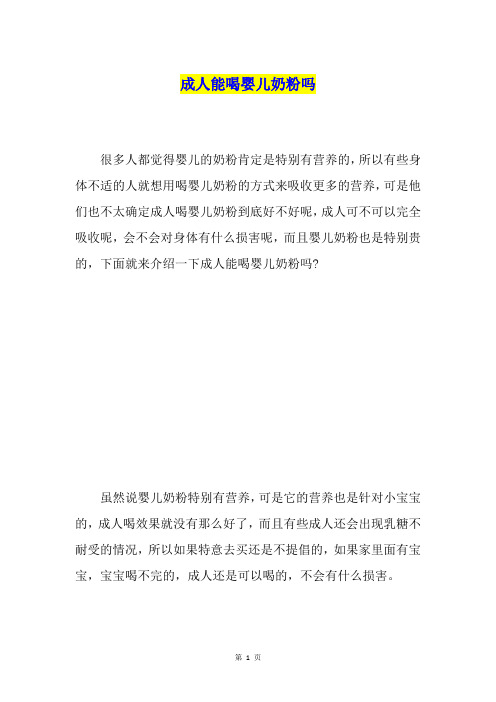 成人能喝婴儿奶粉吗

很多人都觉得婴儿的奶粉肯定是特别有营养的，所以有些身体不适的人就想用喝婴儿奶粉的方式来吸收更多的营养，可是他们也不太确定成人喝婴儿奶粉到底好不好呢，成人可不可以完全吸收呢，会不会对身体有什么损害呢，而且婴儿奶粉也是特别贵的，下面就来介绍一下成人能喝婴儿奶粉吗?

虽然说婴儿奶粉特别有营养，可是它的营养也是针对小宝宝的，成人喝效果就没有那么好了，而且有些成人还会出现乳糖不耐受的情况，所以如果特意去买还是不提倡的，如果家里面有宝宝，宝宝喝不完的，成人还是可以喝的，不会有什么损害。

第 1 页